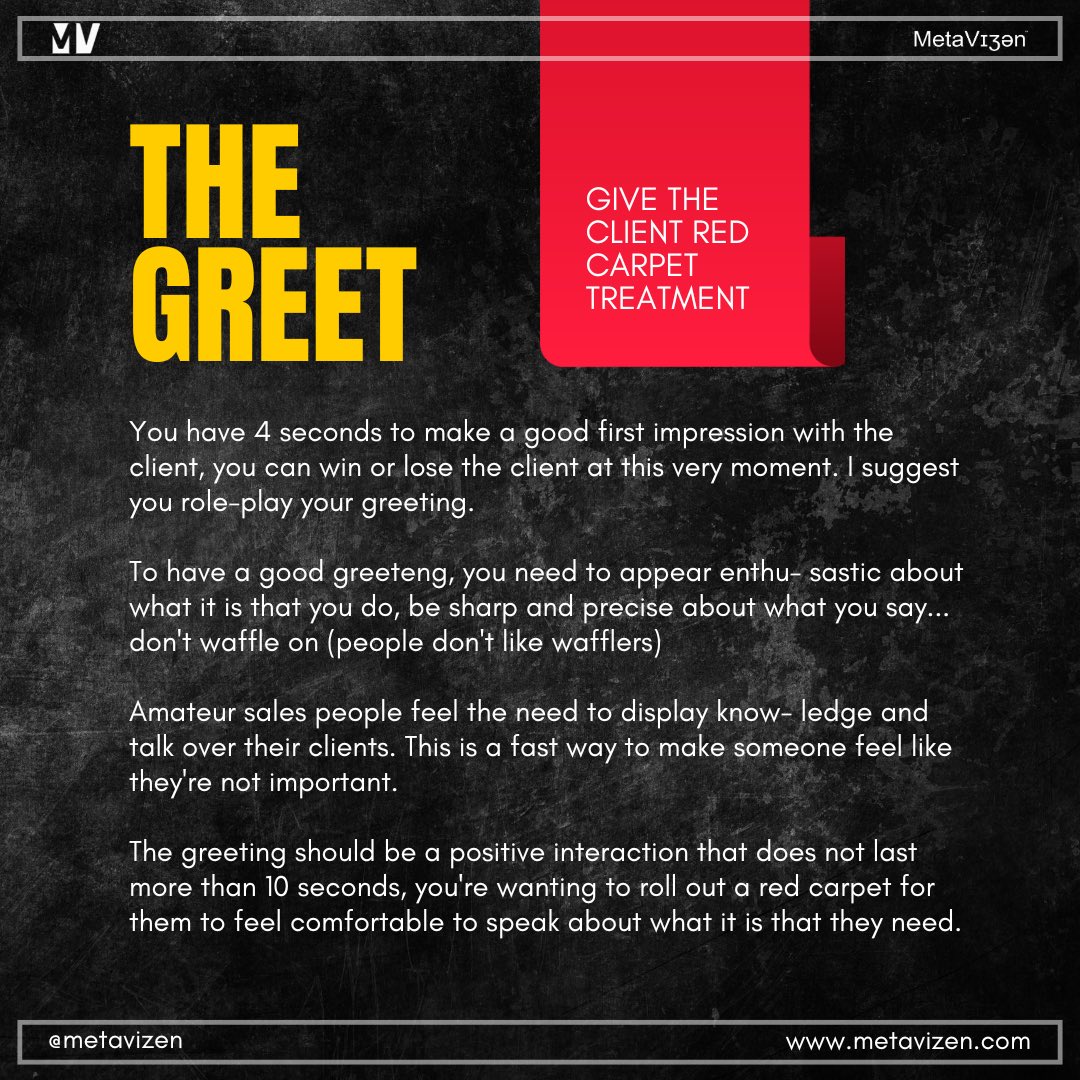 MV

MetaVɪʒən

THE GREET

GIVE THE CLIENT RED CARPET TREATMENT

You have 4 seconds to make a good first impression with the client, you can win or lose the client at this very moment. I suggest you role-play your greeting.

To have a good greeteng, you need to appear enthu- sastic about what it is that you do, be sharp and precise about what you say... don't waffle on (people don't like wafflers)

Amateur sales people feel the need to display know- ledge and talk over their clients. This is a fast way to make someone feel like they're not important.

The greeting should be a positive interaction that does not last more than 10 seconds, you're wanting to roll out a red carpet for them to feel comfortable to speak about what it is that they need.

@metavizen

www.metavizen.com